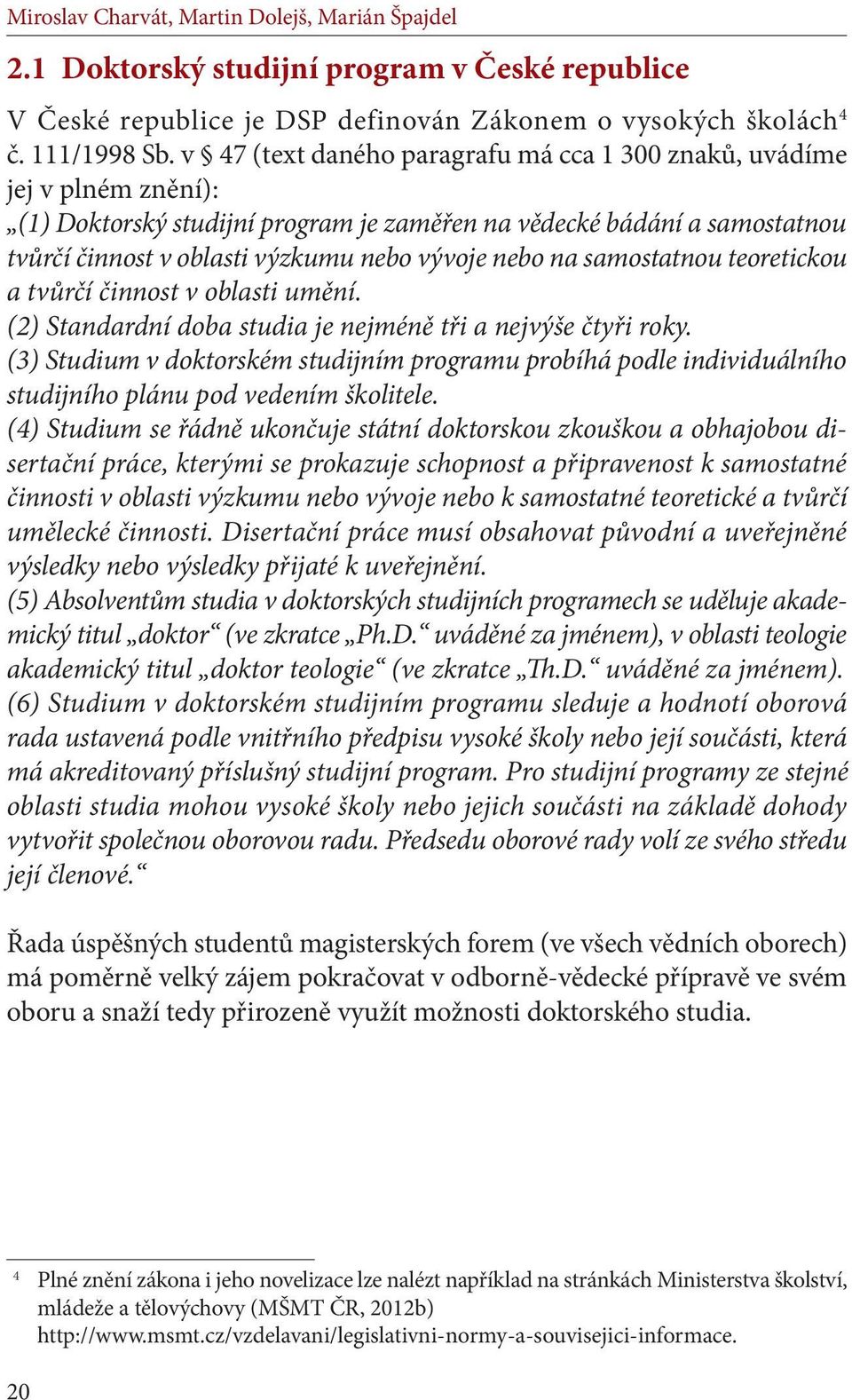 Miroslav Charvát, Martin Dolejš, Marián Špajdel

2.1 Doktorský studijní program v České republice

V České republice je DSP definován Zákonem o vysokých školách$^4$ č. 111/1998 Sb. v § 47 (text daného paragrafu má cca 1 300 znaků, uvádíme jej v plném znění):

„(1) Doktorský studijní program je zaměřen na vědecké bádání a samostatnou tvůrčí činnost v oblasti výzkumu nebo vývoje nebo na samostatnou teoretickou a tvůrčí činnost v oblasti umění.

(2) Standardní doba studia je nejméně tři a nejvýše čtyři roky.

(3) Studium v doktorském studijním programu probíhá podle individuálního studijního plánu pod vedením školitele.

(4) Studium se řádně ukončuje státní doktorskou zkouškou a obhajobou disertační práce, kterými se prokazuje schopnost a připravenost k samostatné činnosti v oblasti výzkumu nebo vývoje nebo k samostatné teoretické a tvůrčí umělecké činnosti. Disertační práce musí obsahovat původní a uveřejněné výsledky nebo výsledky přijaté k uveřejnění.

(5) Absolventům studia v doktorských studijních programech se uděluje akademický titul „doktor“ (ve zkratce „Ph.D.“ uváděné za jménem), v oblasti teologie akademický titul „doktor teologie“ (ve zkratce „Th.D.“ uváděné za jménem).

(6) Studium v doktorském studijním programu sleduje a hodnotí oborová rada ustavená podle vnitřního předpisu vysoké školy nebo její součásti, která má akreditovaný příslušný studijní program. Pro studijní programy ze stejné oblasti studia mohou vysoké školy nebo jejich součásti na základě dohody vytvořit společnou oborovou radu. Předsedu oborové rady volí ze svého středu její členové.“

Řada úspěšných studentů magisterských forem (ve všech vědních oborech) má poměrně velký zájem pokračovat v odborně-vědecké přípravě ve svém oboru a snaží tedy přirozeně využít možnosti doktorského studia.

$^4$ Plné znění zákona i jeho novelizace lze nalézt například na stránkách Ministerstva školství, mládeže a tělovýchovy (MŠMT ČR, 2012b) http://www.msmt.cz/vzdelavani/legislativni-normy-a-souvisejici-informace.

20